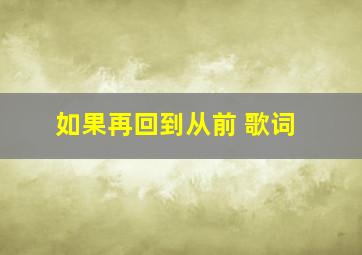 如果再回到从前 歌词